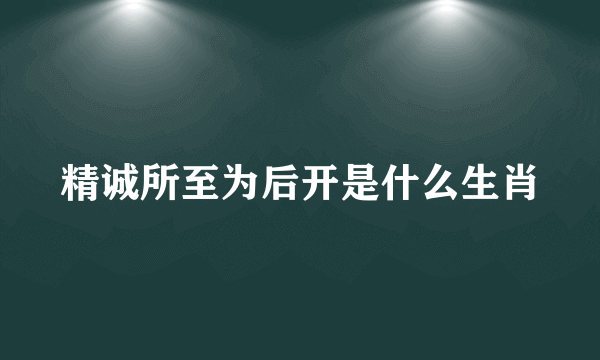 精诚所至为后开是什么生肖